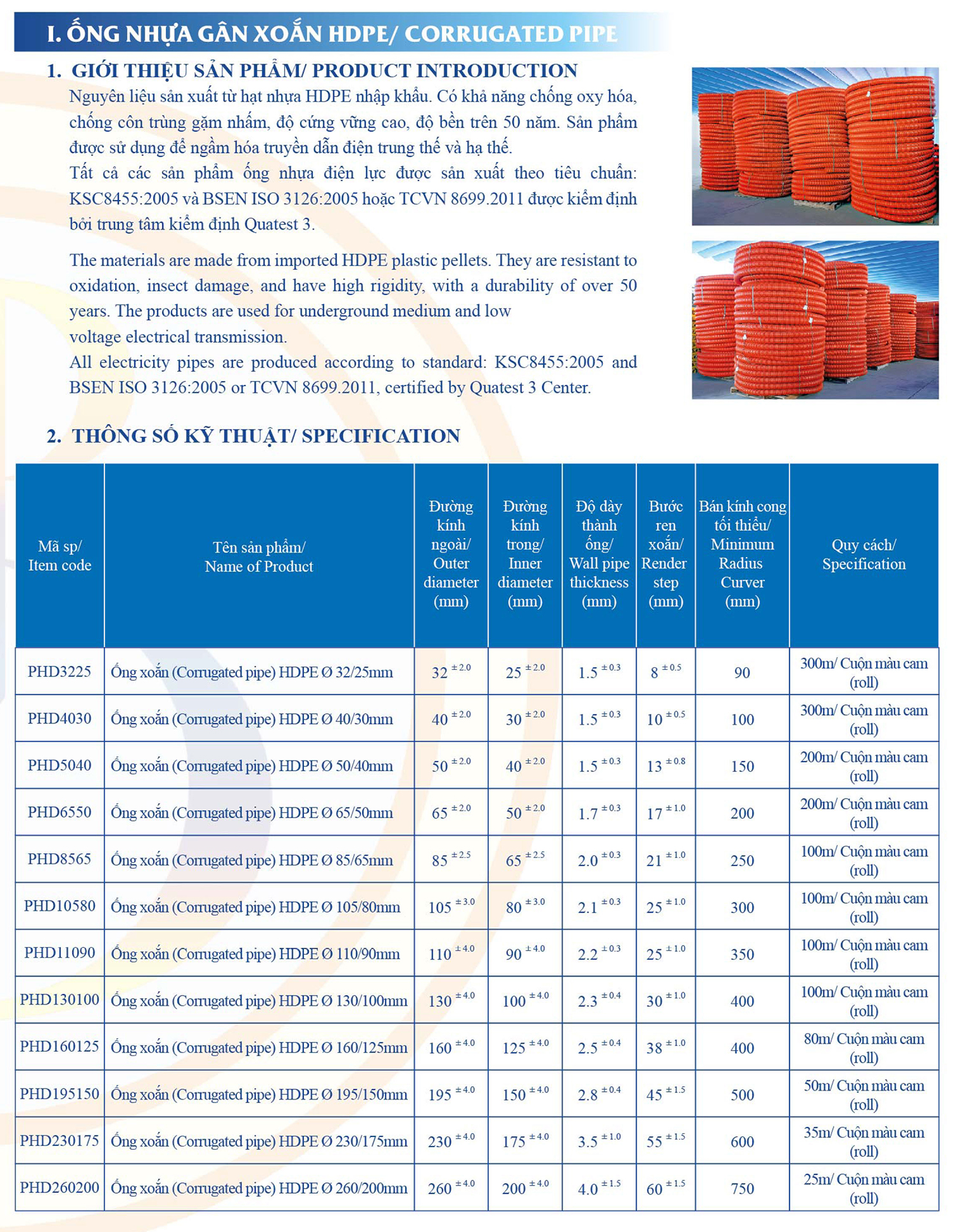 I. ỐNG NHỰA GÂN XOẮN HDPE/ CORRUGATED PIPE

1. GIỚI THIỆU SẢN PHẨM/ PRODUCT INTRODUCTION

Nguyên liệu sản xuất từ hạt nhựa HDPE nhập khẩu. Có khả năng chống oxy hóa, chống côn trùng gặm nhấm, độ cứng vững cao, độ bền trên 50 năm. Sản phẩm được sử dụng để ngầm hóa truyền dẫn điện trung thế và hạ thế.
Tất cả các sản phẩm ống nhựa điện lực được sản xuất theo tiêu chuẩn: KSC8455:2005 và BSEN ISO 3126:2005 hoặc TCVN 8699.2011 được kiểm định bởi trung tâm kiểm định Quatest 3.

The materials are made from imported HDPE plastic pellets. They are resistant to oxidation, insect damage, and have high rigidity, with a durability of over 50 years. The products are used for underground medium and low voltage electrical transmission.
All electricity pipes are produced according to standard: KSC8455:2005 and BSEN ISO 3126:2005 or TCVN 8699.2011, certified by Quatest 3 Center.

2. THÔNG SỐ KỸ THUẬT/ SPECIFICATION

| Mã sp/ Item code | Tên sản phẩm/ Name of Product | Đường kính ngoài/ Outer diameter (mm) | Đường kính trong/ Inner diameter (mm) | Độ dày thành ống/ Wall pipe thickness (mm) | Bước ren xoắn/ Render step (mm) | Bán kính cong tối thiểu/ Minimum Radius Curver (mm) | Quy cách/ Specification |
|---|---|---|---|---|---|---|---|
| PHD3225 | Ống xoắn (Corrugated pipe) HDPE Ø 32/25mm | $32^{\pm 2.0}$ | $25^{\pm 2.0}$ | $1.5^{\pm 0.3}$ | $8^{\pm 0.5}$ | 90 | 300m/ Cuộn màu cam (roll) |
| PHD4030 | Ống xoắn (Corrugated pipe) HDPE Ø 40/30mm | $40^{\pm 2.0}$ | $30^{\pm 2.0}$ | $1.5^{\pm 0.3}$ | $10^{\pm 0.5}$ | 100 | 300m/ Cuộn màu cam (roll) |
| PHD5040 | Ống xoắn (Corrugated pipe) HDPE Ø 50/40mm | $50^{\pm 2.0}$ | $40^{\pm 2.0}$ | $1.5^{\pm 0.3}$ | $13^{\pm 0.8}$ | 150 | 200m/ Cuộn màu cam (roll) |
| PHD6550 | Ống xoắn (Corrugated pipe) HDPE Ø 65/50mm | $65^{\pm 2.0}$ | $50^{\pm 2.0}$ | $1.7^{\pm 0.3}$ | $17^{\pm 1.0}$ | 200 | 200m/ Cuộn màu cam (roll) |
| PHD8565 | Ống xoắn (Corrugated pipe) HDPE Ø 85/65mm | $85^{\pm 2.5}$ | $65^{\pm 2.5}$ | $2.0^{\pm 0.3}$ | $21^{\pm 1.0}$ | 250 | 100m/ Cuộn màu cam (roll) |
| PHD10580 | Ống xoắn (Corrugated pipe) HDPE Ø 105/80mm | $105^{\pm 3.0}$ | $80^{\pm 3.0}$ | $2.1^{\pm 0.3}$ | $25^{\pm 1.0}$ | 300 | 100m/ Cuộn màu cam (roll) |
| PHD11090 | Ống xoắn (Corrugated pipe) HDPE Ø 110/90mm | $110^{\pm 4.0}$ | $90^{\pm 4.0}$ | $2.2^{\pm 0.3}$ | $25^{\pm 1.0}$ | 350 | 100m/ Cuộn màu cam (roll) |
| PHD130100 | Ống xoắn (Corrugated pipe) HDPE Ø 130/100mm | $130^{\pm 4.0}$ | $100^{\pm 4.0}$ | $2.3^{\pm 0.4}$ | $30^{\pm 1.0}$ | 400 | 100m/ Cuộn màu cam (roll) |
| PHD160125 | Ống xoắn (Corrugated pipe) HDPE Ø 160/125mm | $160^{\pm 4.0}$ | $125^{\pm 4.0}$ | $2.5^{\pm 0.4}$ | $38^{\pm 1.0}$ | 400 | 80m/ Cuộn màu cam (roll) |
| PHD195150 | Ống xoắn (Corrugated pipe) HDPE Ø 195/150mm | $195^{\pm 4.0}$ | $150^{\pm 4.0}$ | $2.8^{\pm 0.4}$ | $45^{\pm 1.5}$ | 500 | 50m/ Cuộn màu cam (roll) |
| PHD230175 | Ống xoắn (Corrugated pipe) HDPE Ø 230/175mm | $230^{\pm 4.0}$ | $175^{\pm 4.0}$ | $3.5^{\pm 1.0}$ | $55^{\pm 1.5}$ | 600 | 35m/ Cuộn màu cam (roll) |
| PHD260200 | Ống xoắn (Corrugated pipe) HDPE Ø 260/200mm | $260^{\pm 4.0}$ | $200^{\pm 4.0}$ | $4.0^{\pm 1.5}$ | $60^{\pm 1.5}$ | 750 | 25m/ Cuộn màu cam (roll) |